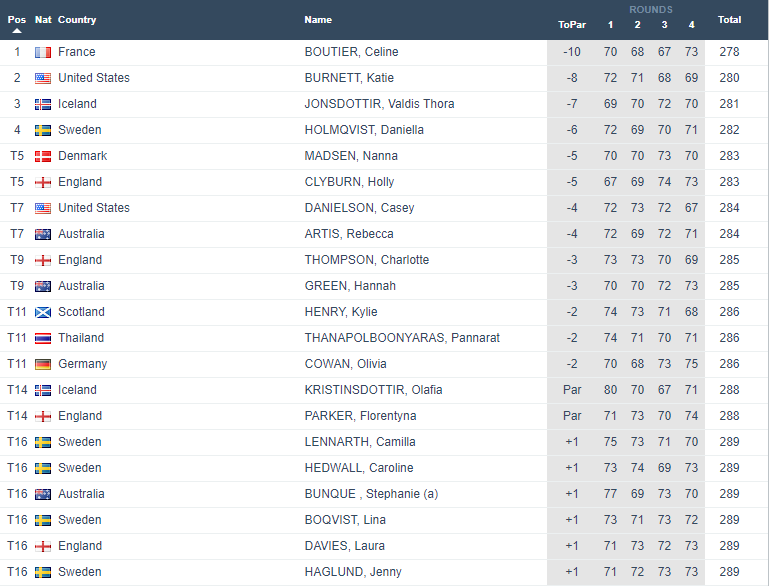 | Pos | Nat | Country | Name | ToPar | ROUNDS 1 | 2 | 3 | 4 | Total |
|---|---|---|---|---|---|---|---|---|---|
| 1 | | France | BOUTIER, Celine | -10 | 70 | 68 | 67 | 73 | 278 |
| 2 | | United States | BURNETT, Katie | -8 | 72 | 71 | 68 | 69 | 280 |
| 3 | | Iceland | JONSDOTTIR, Valdis Thora | -7 | 69 | 70 | 72 | 70 | 281 |
| 4 | | Sweden | HOLMQVIST, Daniella | -6 | 72 | 69 | 70 | 71 | 282 |
| T5 | | Denmark | MADSEN, Nanna | -5 | 70 | 70 | 73 | 70 | 283 |
| T5 | | England | CLYBURN, Holly | -5 | 67 | 69 | 74 | 73 | 283 |
| T7 | | United States | DANIELSON, Casey | -4 | 72 | 73 | 72 | 67 | 284 |
| T7 | | Australia | ARTIS, Rebecca | -4 | 72 | 69 | 72 | 71 | 284 |
| T9 | | England | THOMPSON, Charlotte | -3 | 73 | 73 | 70 | 69 | 285 |
| T9 | | Australia | GREEN, Hannah | -3 | 70 | 70 | 72 | 73 | 285 |
| T11 | | Scotland | HENRY, Kylie | -2 | 74 | 73 | 71 | 68 | 286 |
| T11 | | Thailand | THANAPOLBOONYARAS, Pannarat | -2 | 74 | 71 | 70 | 71 | 286 |
| T11 | | Germany | COWAN, Olivia | -2 | 70 | 68 | 73 | 75 | 286 |
| T14 | | Iceland | KRISTINSDOTTIR, Olafia | Par | 80 | 70 | 67 | 71 | 288 |
| T14 | | England | PARKER, Florentyna | Par | 71 | 73 | 70 | 74 | 288 |
| T16 | | Sweden | LENNARTH, Camilla | +1 | 75 | 73 | 71 | 70 | 289 |
| T16 | | Sweden | HEDWALL, Caroline | +1 | 73 | 74 | 69 | 73 | 289 |
| T16 | | Australia | BUNQUE , Stephanie (a) | +1 | 77 | 69 | 73 | 70 | 289 |
| T16 | | Sweden | BOQVIST, Lina | +1 | 73 | 71 | 73 | 72 | 289 |
| T16 | | England | DAVIES, Laura | +1 | 71 | 73 | 72 | 73 | 289 |
| T16 | | Sweden | HAGLUND, Jenny | +1 | 71 | 72 | 73 | 73 | 289 |